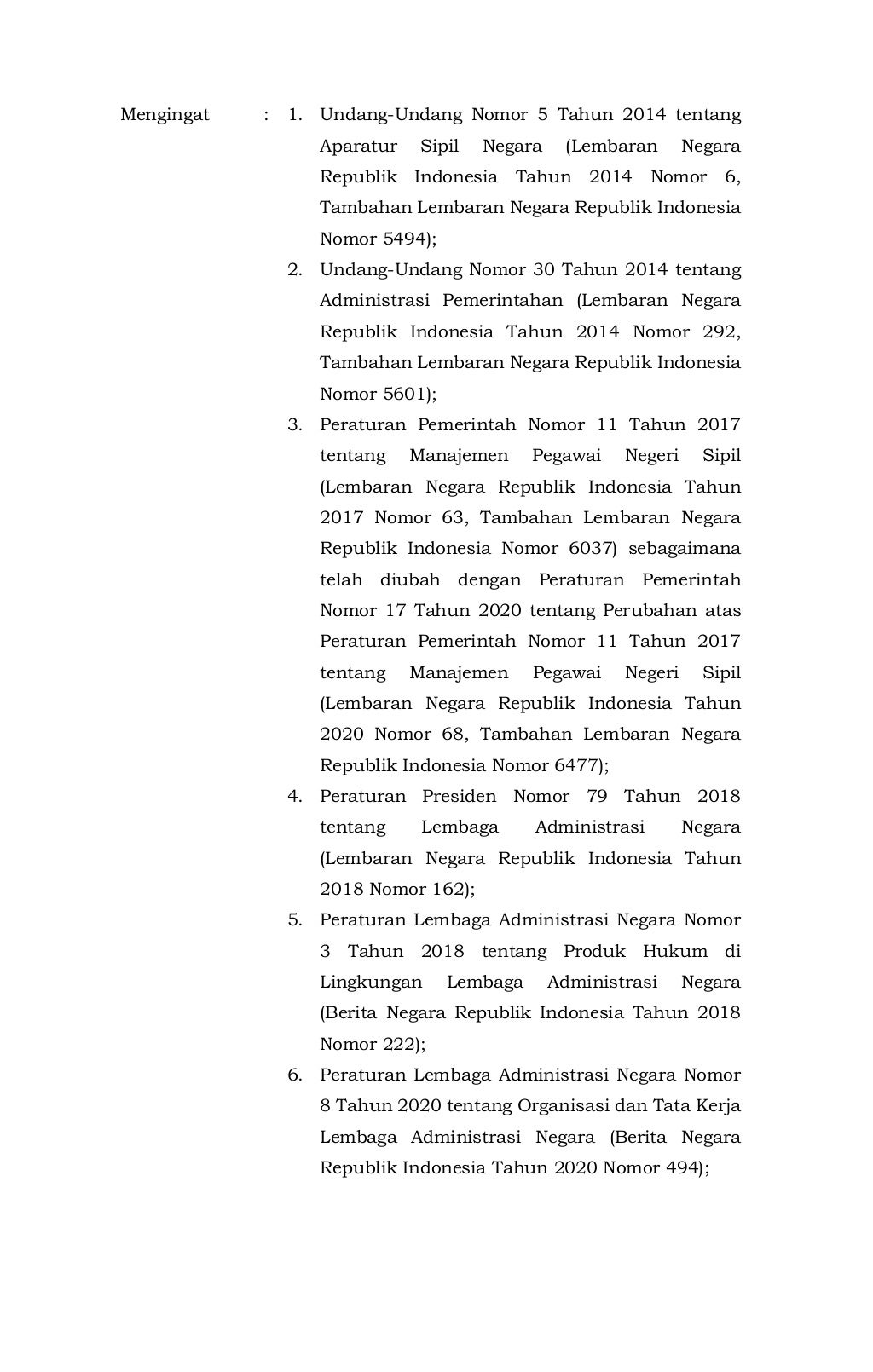 Mengingat : 1. Undang-Undang Nomor 5 Tahun 2014 tentang Aparatur Sipil Negara (Lembaran Negara Republik Indonesia Tahun 2014 Nomor 6, Tambahan Lembaran Negara Republik Indonesia Nomor 5494);

2. Undang-Undang Nomor 30 Tahun 2014 tentang Administrasi Pemerintahan (Lembaran Negara Republik Indonesia Tahun 2014 Nomor 292, Tambahan Lembaran Negara Republik Indonesia Nomor 5601);

3. Peraturan Pemerintah Nomor 11 Tahun 2017 tentang Manajemen Pegawai Negeri Sipil (Lembaran Negara Republik Indonesia Tahun 2017 Nomor 63, Tambahan Lembaran Negara Republik Indonesia Nomor 6037) sebagaimana telah diubah dengan Peraturan Pemerintah Nomor 17 Tahun 2020 tentang Perubahan atas Peraturan Pemerintah Nomor 11 Tahun 2017 tentang Manajemen Pegawai Negeri Sipil (Lembaran Negara Republik Indonesia Tahun 2020 Nomor 68, Tambahan Lembaran Negara Republik Indonesia Nomor 6477);

4. Peraturan Presiden Nomor 79 Tahun 2018 tentang Lembaga Administrasi Negara (Lembaran Negara Republik Indonesia Tahun 2018 Nomor 162);

5. Peraturan Lembaga Administrasi Negara Nomor 3 Tahun 2018 tentang Produk Hukum di Lingkungan Lembaga Administrasi Negara (Berita Negara Republik Indonesia Tahun 2018 Nomor 222);

6. Peraturan Lembaga Administrasi Negara Nomor 8 Tahun 2020 tentang Organisasi dan Tata Kerja Lembaga Administrasi Negara (Berita Negara Republik Indonesia Tahun 2020 Nomor 494);